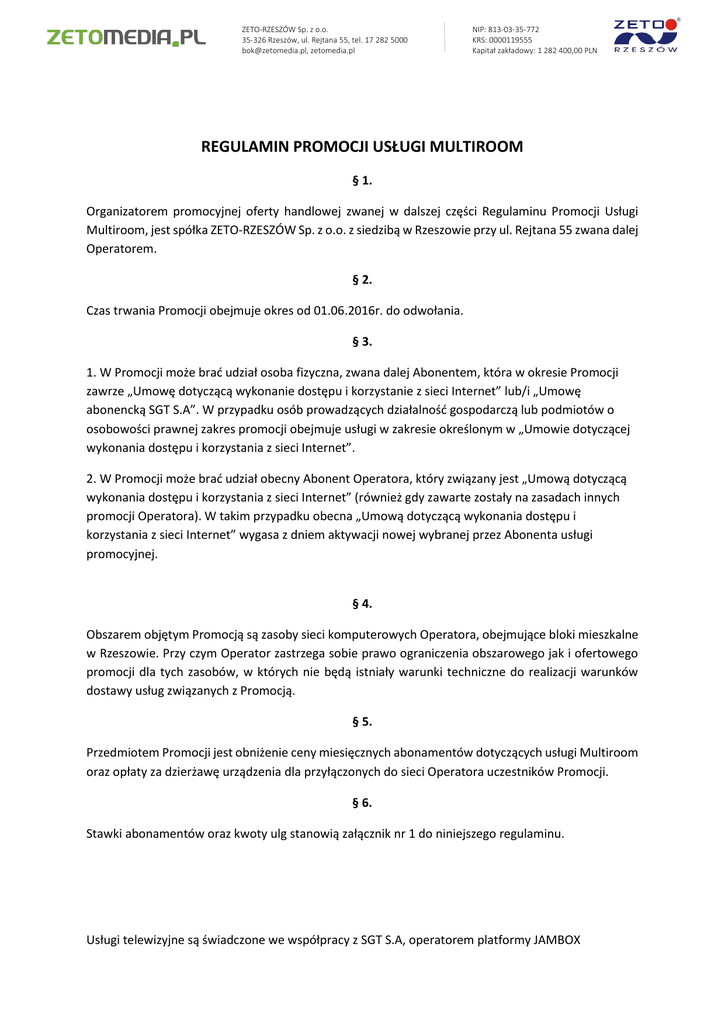 ZETOMEDIA.PL

ZETO-RZESZÓW Sp. z o.o.
35-326 Rzeszów, ul. Rejtana 55, tel. 17 282 5000
bok@zetomedia.pl, zetomedia.pl

NIP: 813-03-35-772
KRS: 0000119555
Kapitał zakładowy: 1 282 400,00 PLN

ZETO RZESZÓW

REGULAMIN PROMOCJI USŁUGI MULTIROOM

§ 1.

Organizatorem promocyjnej oferty handlowej zwanej w dalszej części Regulaminu Promocji Usługi Multiroom, jest spółka ZETO-RZESZÓW Sp. z o.o. z siedzibą w Rzeszowie przy ul. Rejtana 55 zwana dalej Operatorem.

§ 2.

Czas trwania Promocji obejmuje okres od 01.06.2016r. do odwołania.

§ 3.

1. W Promocji może brać udział osoba fizyczna, zwana dalej Abonentem, która w okresie Promocji zawrze „Umowę dotyczącą wykonanie dostępu i korzystanie z sieci Internet" lub/i „Umowę abonencką SGT S.A". W przypadku osób prowadzących działalność gospodarczą lub podmiotów o osobowości prawnej zakres promocji obejmuje usługi w zakresie określonym w „Umowie dotyczącej wykonania dostępu i korzystania z sieci Internet".

2. W Promocji może brać udział obecny Abonent Operatora, który związany jest „Umową dotyczącą wykonania dostępu i korzystania z sieci Internet" (również gdy zawarte zostały na zasadach innych promocji Operatora). W takim przypadku obecna „Umową dotyczącą wykonania dostępu i korzystania z sieci Internet" wygasa z dniem aktywacji nowej wybranej przez Abonenta usługi promocyjnej.

§ 4.

Obszarem objętym Promocją są zasoby sieci komputerowych Operatora, obejmujące bloki mieszkalne w Rzeszowie. Przy czym Operator zastrzega sobie prawo ograniczenia obszarowego jak i ofertowego promocji dla tych zasobów, w których nie będą istniały warunki techniczne do realizacji warunków dostawy usług związanych z Promocją.

§ 5.

Przedmiotem Promocji jest obniżenie ceny miesięcznych abonamentów dotyczących usługi Multiroom oraz opłaty za dzierżawę urządzenia dla przyłączonych do sieci Operatora uczestników Promocji.

§ 6.

Stawki abonamentów oraz kwoty ulg stanowią załącznik nr 1 do niniejszego regulaminu.

Usługi telewizyjne są świadczone we współpracy z SGT S.A, operatorem platformy JAMBOX